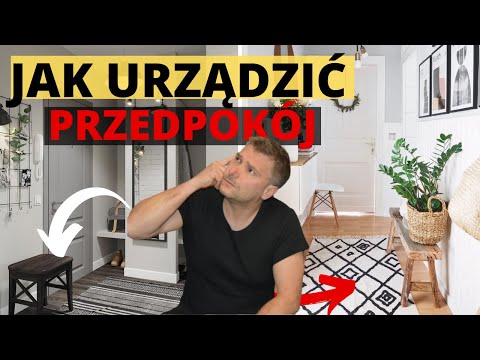 JAK URZĄDZIĆ
PRZEDPOKÓJ